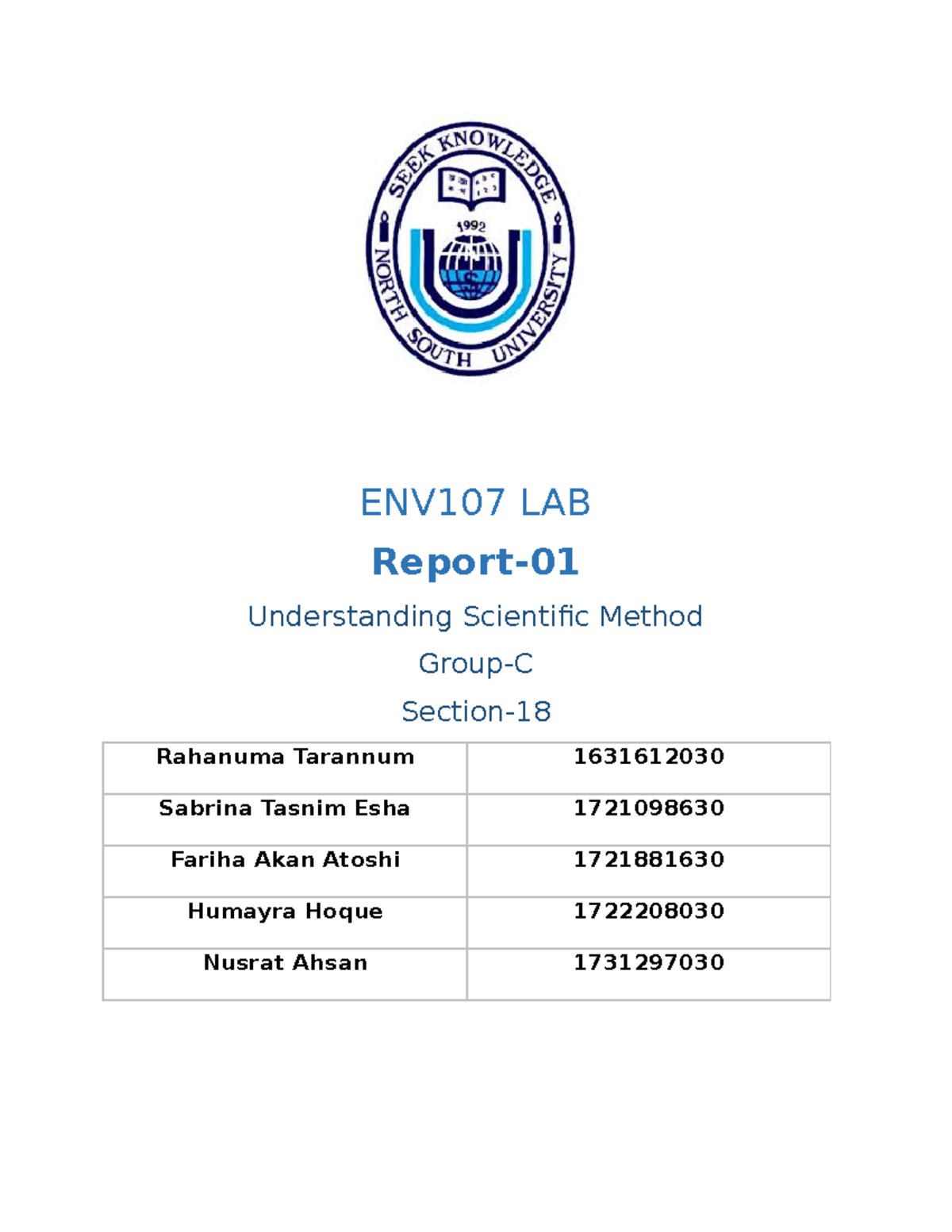 SEEK KNOWLEDGE
1992
NORTH SOUTH UNIVERSITY

ENV107 LAB

Report-01

Understanding Scientific Method

Group-C

Section-18

| Rahanuma Tarannum | 1631612030 |
|---|---|
| Sabrina Tasnim Esha | 1721098630 |
| Fariha Akan Atoshi | 1721881630 |
| Humayra Hoque | 1722208030 |
| Nusrat Ahsan | 1731297030 |